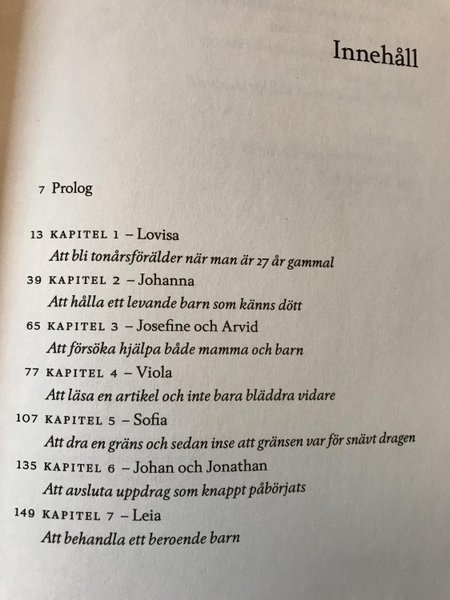 Innehåll

7 Prolog

13 KAPITEL 1 – Lovisa
Att bli tonårsförälder när man är 27 år gammal

39 KAPITEL 2 – Johanna
Att hålla ett levande barn som känns dött

65 KAPITEL 3 – Josefine och Arvid
Att försöka hjälpa både mamma och barn

77 KAPITEL 4 – Viola
Att läsa en artikel och inte bara bläddra vidare

107 KAPITEL 5 – Sofia
Att dra en gräns och sedan inse att gränsen var för snävt dragen

135 KAPITEL 6 – Johan och Jonathan
Att avsluta uppdrag som knappt påbörjats

149 KAPITEL 7 – Leia
Att behandla ett beroende barn